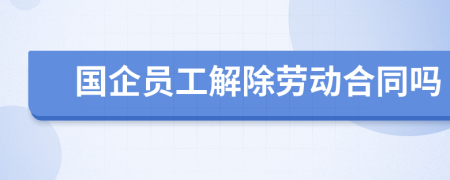 国企员工解除劳动合同吗